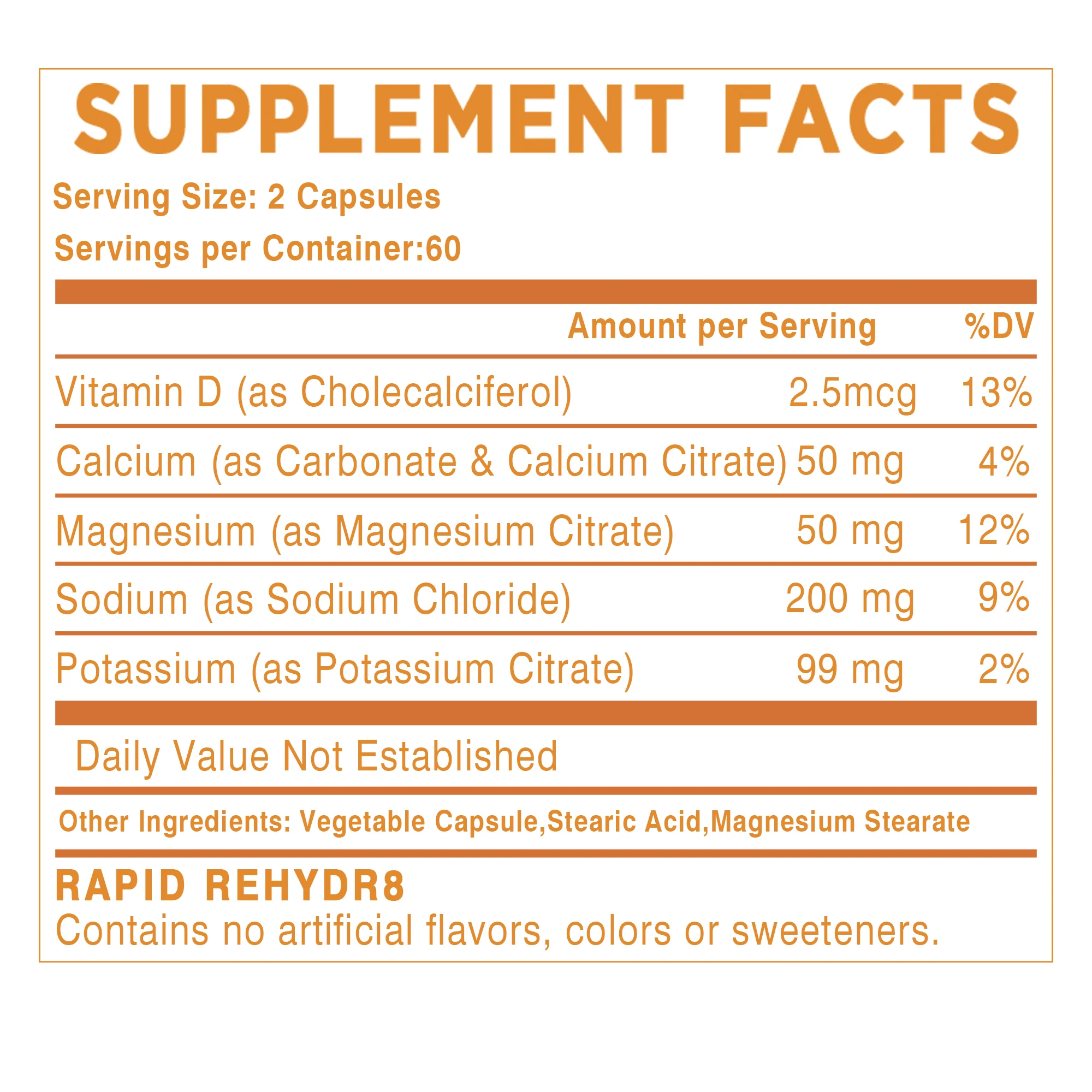 SUPPLEMENT FACTS

Serving Size: 2 Capsules

Servings per Container:60

|  | Amount per Serving | %DV |
|---|---|---|
| Vitamin D (as Cholecalciferol) | 2.5mcg | 13% |
| Calcium (as Carbonate & Calcium Citrate) | 50 mg | 4% |
| Magnesium (as Magnesium Citrate) | 50 mg | 12% |
| Sodium (as Sodium Chloride) | 200 mg | 9% |
| Potassium (as Potassium Citrate) | 99 mg | 2% |

Daily Value Not Established

Other Ingredients: Vegetable Capsule,Stearic Acid,Magnesium Stearate

RAPID REHYDR8
Contains no artificial flavors, colors or sweeteners.